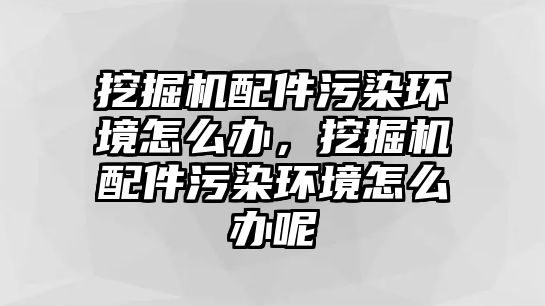 挖掘机配件污染环境怎么办，挖掘机配件污染环境怎么办呢